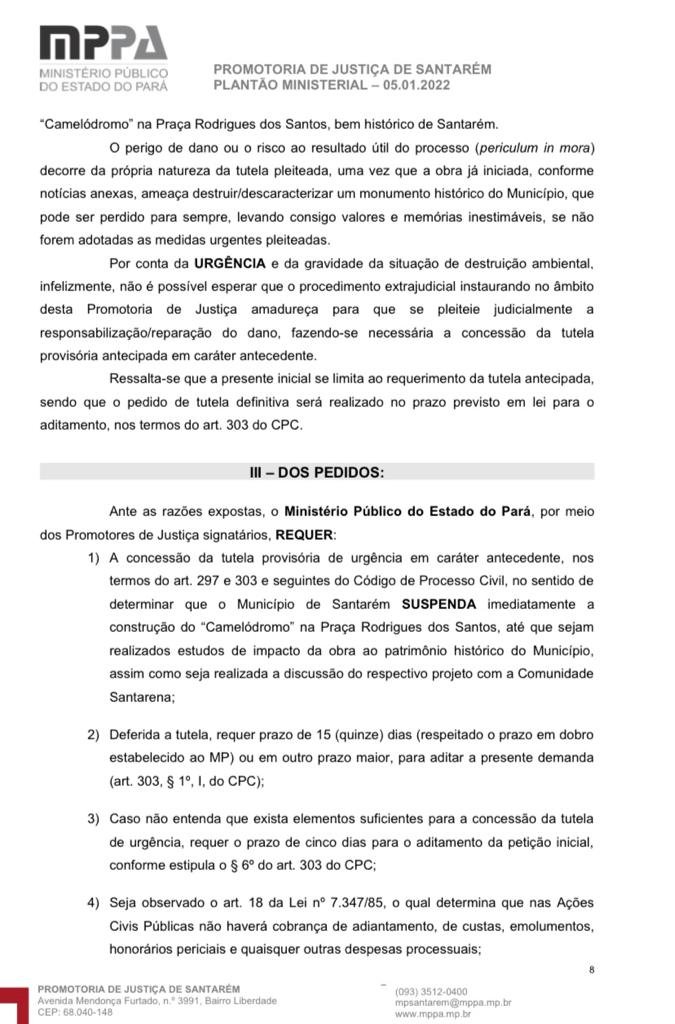 MPPA
MINISTÉRIO PÚBLICO
DO ESTADO DO PARÁ

PROMOTORIA DE JUSTIÇA DE SANTARÉM
PLANTÃO MINISTERIAL – 05.01.2022

"Camelódromo" na Praça Rodrigues dos Santos, bem histórico de Santarém.

O perigo de dano ou o risco ao resultado útil do processo (periculum in mora) decorre da própria natureza da tutela pleiteada, uma vez que a obra já iniciada, conforme notícias anexas, ameaça destruir/descaracterizar um monumento histórico do Município, que pode ser perdido para sempre, levando consigo valores e memórias inestimáveis, se não forem adotadas as medidas urgentes pleiteadas.

Por conta da URGÊNCIA e da gravidade da situação de destruição ambiental, infelizmente, não é possível esperar que o procedimento extrajudicial instaurando no âmbito desta Promotoria de Justiça amadureça para que se pleiteie judicialmente a responsabilização/reparação do dano, fazendo-se necessária a concessão da tutela provisória antecipada em caráter antecedente.

Ressalta-se que a presente inicial se limita ao requerimento da tutela antecipada, sendo que o pedido de tutela definitiva será realizado no prazo previsto em lei para o aditamento, nos termos do art. 303 do CPC.

III – DOS PEDIDOS:

Ante as razões expostas, o Ministério Público do Estado do Pará, por meio dos Promotores de Justiça signatários, REQUER:

1) A concessão da tutela provisória de urgência em caráter antecedente, nos termos do art. 297 e 303 e seguintes do Código de Processo Civil, no sentido de determinar que o Município de Santarém SUSPENDA imediatamente a construção do "Camelódromo" na Praça Rodrigues dos Santos, até que sejam realizados estudos de impacto da obra ao patrimônio histórico do Município, assim como seja realizada a discussão do respectivo projeto com a Comunidade Santarena;

2) Deferida a tutela, requer prazo de 15 (quinze) dias (respeitado o prazo em dobro estabelecido ao MP) ou em outro prazo maior, para aditar a presente demanda (art. 303, § 1º, I, do CPC);

3) Caso não entenda que exista elementos suficientes para a concessão da tutela de urgência, requer o prazo de cinco dias para o aditamento da petição inicial, conforme estipula o § 6º do art. 303 do CPC;

4) Seja observado o art. 18 da Lei nº 7.347/85, o qual determina que nas Ações Civis Públicas não haverá cobrança de adiantamento, de custas, emolumentos, honorários periciais e quaisquer outras despesas processuais;

8

PROMOTORIA DE JUSTIÇA DE SANTARÉM
Avenida Mendonça Furtado, n.º 3991, Bairro Liberdade
CEP: 68.040-148

(093) 3512-0400
mpsantarem@mppa.mp.br
www.mppa.mp.br